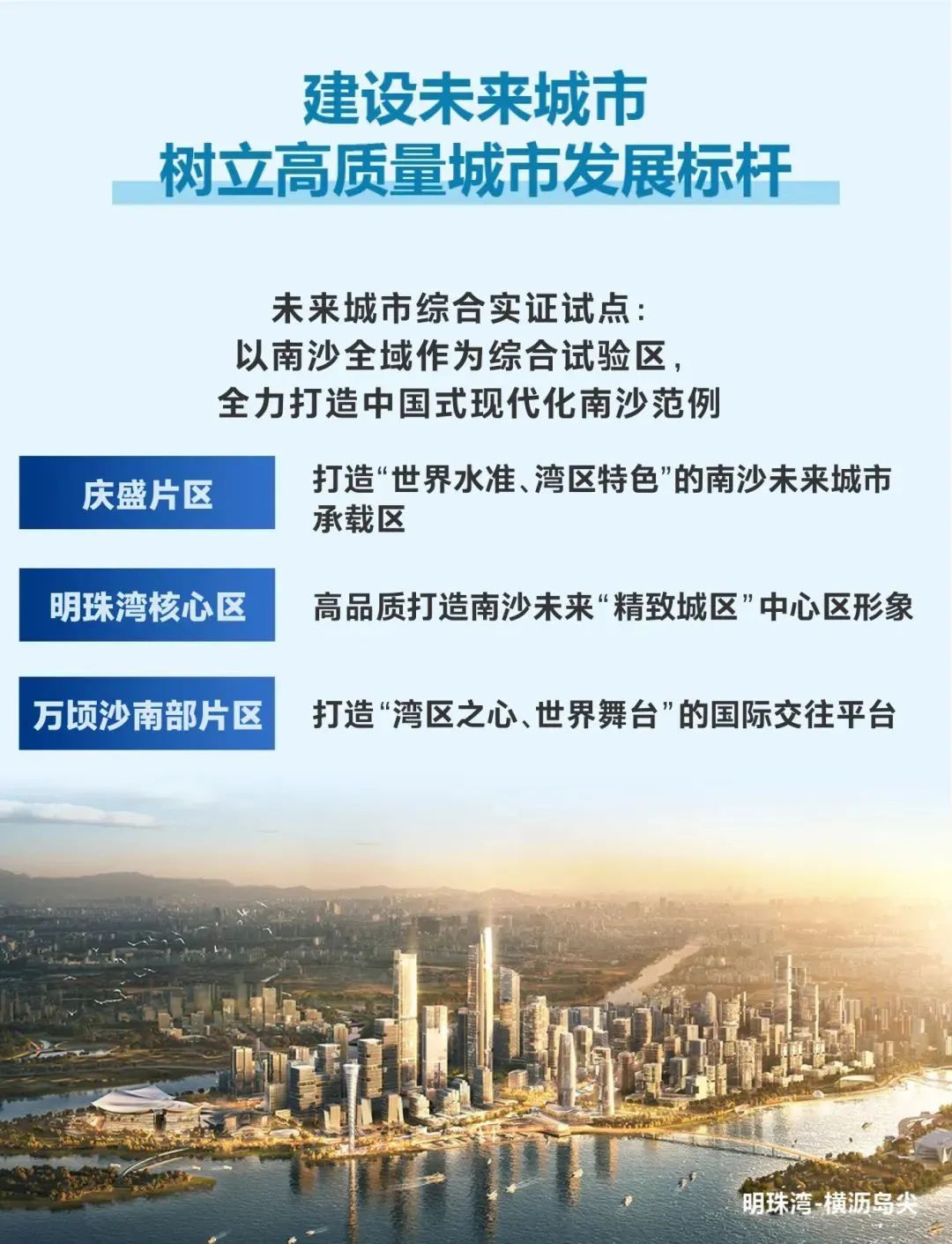 建设未来城市
树立高质量城市发展标杆

未来城市综合实证试点:
以南沙全域作为综合试验区,
全力打造中国式现代化南沙范例

庆盛片区

打造“世界水准、湾区特色”的南沙未来城市承载区

明珠湾核心区

高品质打造南沙未来“精致城区”中心区形象

万顷沙南部片区

打造“湾区之心、世界舞台”的国际交往平台

明珠湾-横沥岛尖